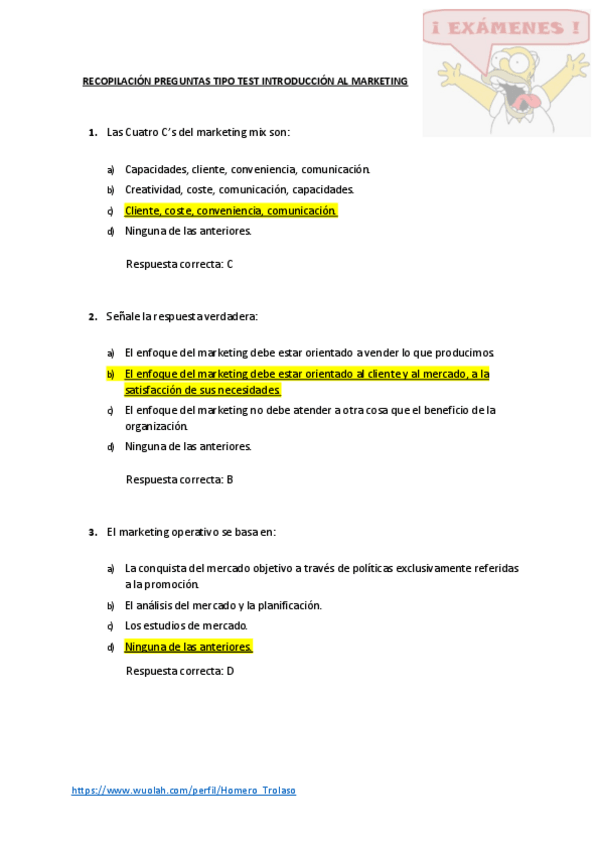 ¡ EXÁMENES !

RECOPILACIÓN PREGUNTAS TIPO TEST INTRODUCCIÓN AL MARKETING

1. Las Cuatro C's del marketing mix son:

a) Capacidades, cliente, conveniencia, comunicación.
b) Creatividad, coste, comunicación, capacidades.
c) Cliente, coste, conveniencia, comunicación.
d) Ninguna de las anteriores.

Respuesta correcta: C

2. Señale la respuesta verdadera:

a) El enfoque del marketing debe estar orientado a vender lo que producimos.
b) El enfoque del marketing debe estar orientado al cliente y al mercado, a la satisfacción de sus necesidades.
c) El enfoque del marketing no debe atender a otra cosa que el beneficio de la organización.
d) Ninguna de las anteriores.

Respuesta correcta: B

3. El marketing operativo se basa en:

a) La conquista del mercado objetivo a través de políticas exclusivamente referidas a la promoción.
b) El análisis del mercado y la planificación.
c) Los estudios de mercado.
d) Ninguna de las anteriores.

Respuesta correcta: D

https://www.wuolah.com/perfil/Homero_Trolaso